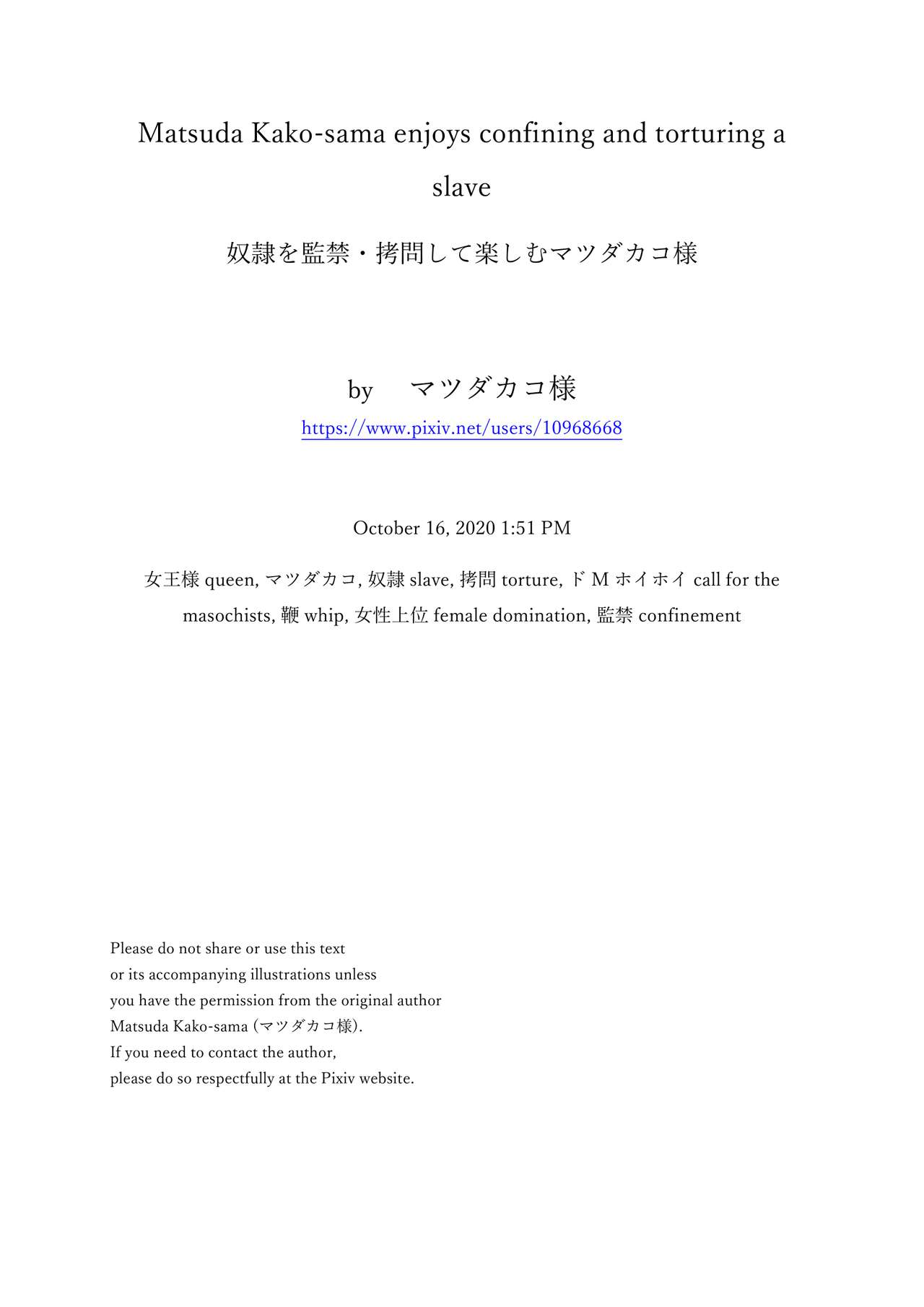 Matsuda Kako-sama enjoys confining and torturing a slave

奴隷を監禁・拷問して楽しむマツダカコ様

by　マツダカコ様

https://www.pixiv.net/users/10968668

October 16, 2020 1:51 PM

女王様 queen, マツダカコ, 奴隷 slave, 拷問 torture, ドＭホイホイ call for the masochists, 鞭 whip, 女性上位 female domination, 監禁 confinement

Please do not share or use this text
or its accompanying illustrations unless
you have the permission from the original author
Matsuda Kako-sama (マツダカコ様).
If you need to contact the author,
please do so respectfully at the Pixiv website.